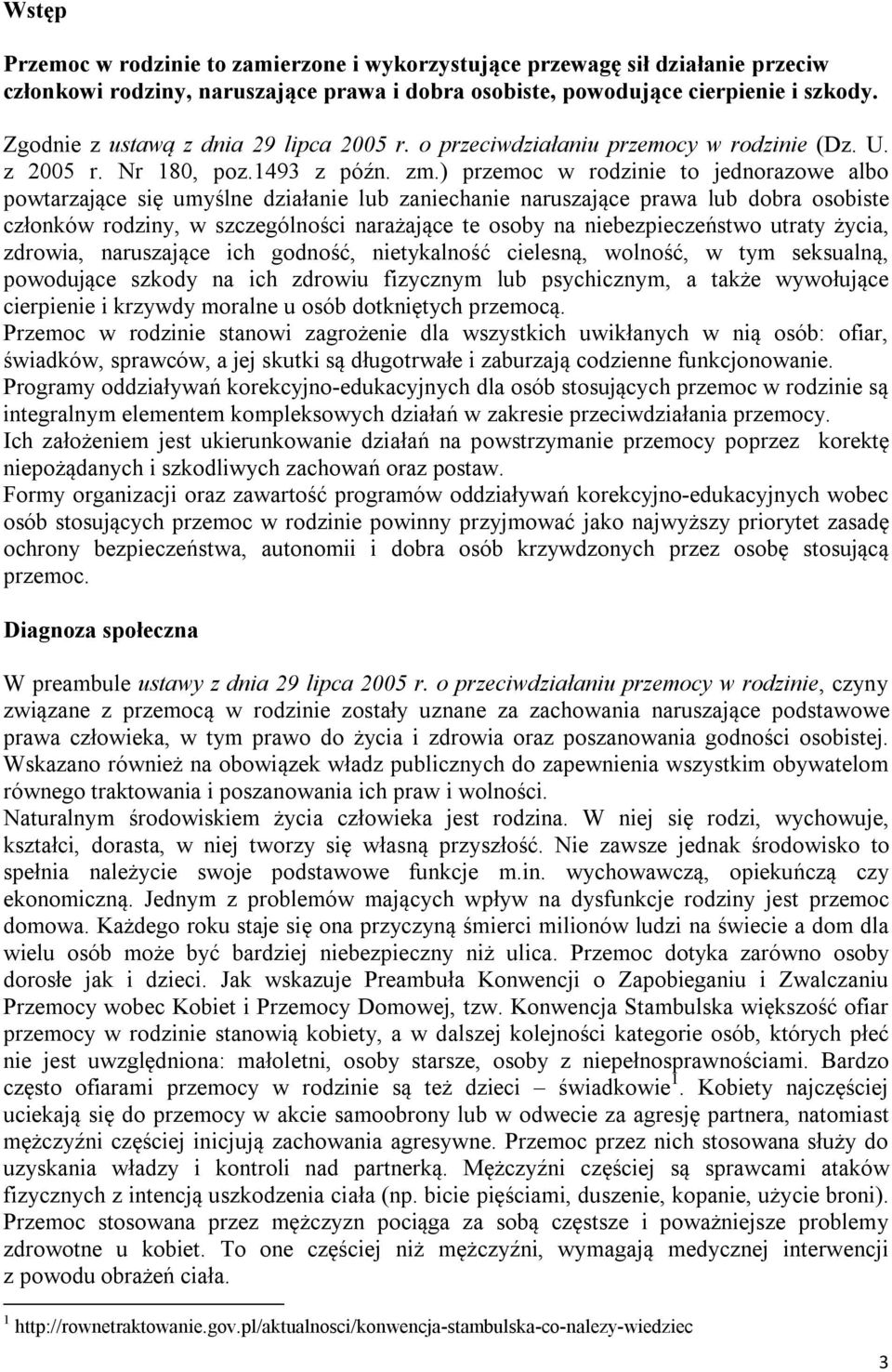 Wstęp

Przemoc w rodzinie to zamierzone i wykorzystujące przewagę sił działanie przeciw członkowi rodziny, naruszające prawa i dobra osobiste, powodujące cierpienie i szkody.

Zgodnie z ustawą z dnia 29 lipca 2005 r. o przeciwdziałaniu przemocy w rodzinie (Dz. U. z 2005 r. Nr 180, poz.1493 z późn. zm.) przemoc w rodzinie to jednorazowe albo powtarzające się umyślne działanie lub zaniechanie naruszające prawa lub dobra osobiste członków rodziny, w szczególności narażające te osoby na niebezpieczeństwo utraty życia, zdrowia, naruszające ich godność, nietykalność cielesną, wolność, w tym seksualną, powodujące szkody na ich zdrowiu fizycznym lub psychicznym, a także wywołujące cierpienie i krzywdy moralne u osób dotkniętych przemocą.
Przemoc w rodzinie stanowi zagrożenie dla wszystkich uwikłanych w nią osób: ofiar, świadków, sprawców, a jej skutki są długotrwałe i zaburzają codzienne funkcjonowanie.
Programy oddziaływań korekcyjno-edukacyjnych dla osób stosujących przemoc w rodzinie są integralnym elementem kompleksowych działań w zakresie przeciwdziałania przemocy.
Ich założeniem jest ukierunkowanie działań na powstrzymanie przemocy poprzez korektę niepożądanych i szkodliwych zachowań oraz postaw.
Formy organizacji oraz zawartość programów oddziaływań korekcyjno-edukacyjnych wobec osób stosujących przemoc w rodzinie powinny przyjmować jako najwyższy priorytet zasadę ochrony bezpieczeństwa, autonomii i dobra osób krzywdzonych przez osobę stosującą przemoc.

Diagnoza społeczna

W preambule ustawy z dnia 29 lipca 2005 r. o przeciwdziałaniu przemocy w rodzinie, czyny związane z przemocą w rodzinie zostały uznane za zachowania naruszające podstawowe prawa człowieka, w tym prawo do życia i zdrowia oraz poszanowania godności osobistej. Wskazano również na obowiązek władz publicznych do zapewnienia wszystkim obywatelom równego traktowania i poszanowania ich praw i wolności.
Naturalnym środowiskiem życia człowieka jest rodzina. W niej się rodzi, wychowuje, kształci, dorasta, w niej tworzy się własną przyszłość. Nie zawsze jednak środowisko to spełnia należycie swoje podstawowe funkcje m.in. wychowawczą, opiekuńczą czy ekonomiczną. Jednym z problemów mających wpływ na dysfunkcje rodziny jest przemoc domowa. Każdego roku staje się ona przyczyną śmierci milionów ludzi na świecie a dom dla wielu osób może być bardziej niebezpieczny niż ulica. Przemoc dotyka zarówno osoby dorosłe jak i dzieci. Jak wskazuje Preambuła Konwencji o Zapobieganiu i Zwalczaniu Przemocy wobec Kobiet i Przemocy Domowej, tzw. Konwencja Stambulska większość ofiar przemocy w rodzinie stanowią kobiety, a w dalszej kolejności kategorie osób, których płeć nie jest uwzględniona: małoletni, osoby starsze, osoby z niepełnosprawnościami. Bardzo często ofiarami przemocy w rodzinie są też dzieci – świadkowie$^1$. Kobiety najczęściej uciekają się do przemocy w akcie samoobrony lub w odwecie za agresję partnera, natomiast mężczyźni częściej inicjują zachowania agresywne. Przemoc przez nich stosowana służy do uzyskania władzy i kontroli nad partnerką. Mężczyźni częściej są sprawcami ataków fizycznych z intencją uszkodzenia ciała (np. bicie pięściami, duszenie, kopanie, użycie broni). Przemoc stosowana przez mężczyzn pociąga za sobą częstsze i poważniejsze problemy zdrowotne u kobiet. To one częściej niż mężczyźni, wymagają medycznej interwencji z powodu obrażeń ciała.

$^1$ http://rownetraktowanie.gov.pl/aktualnosci/konwencja-stambulska-co-nalezy-wiedziec

3